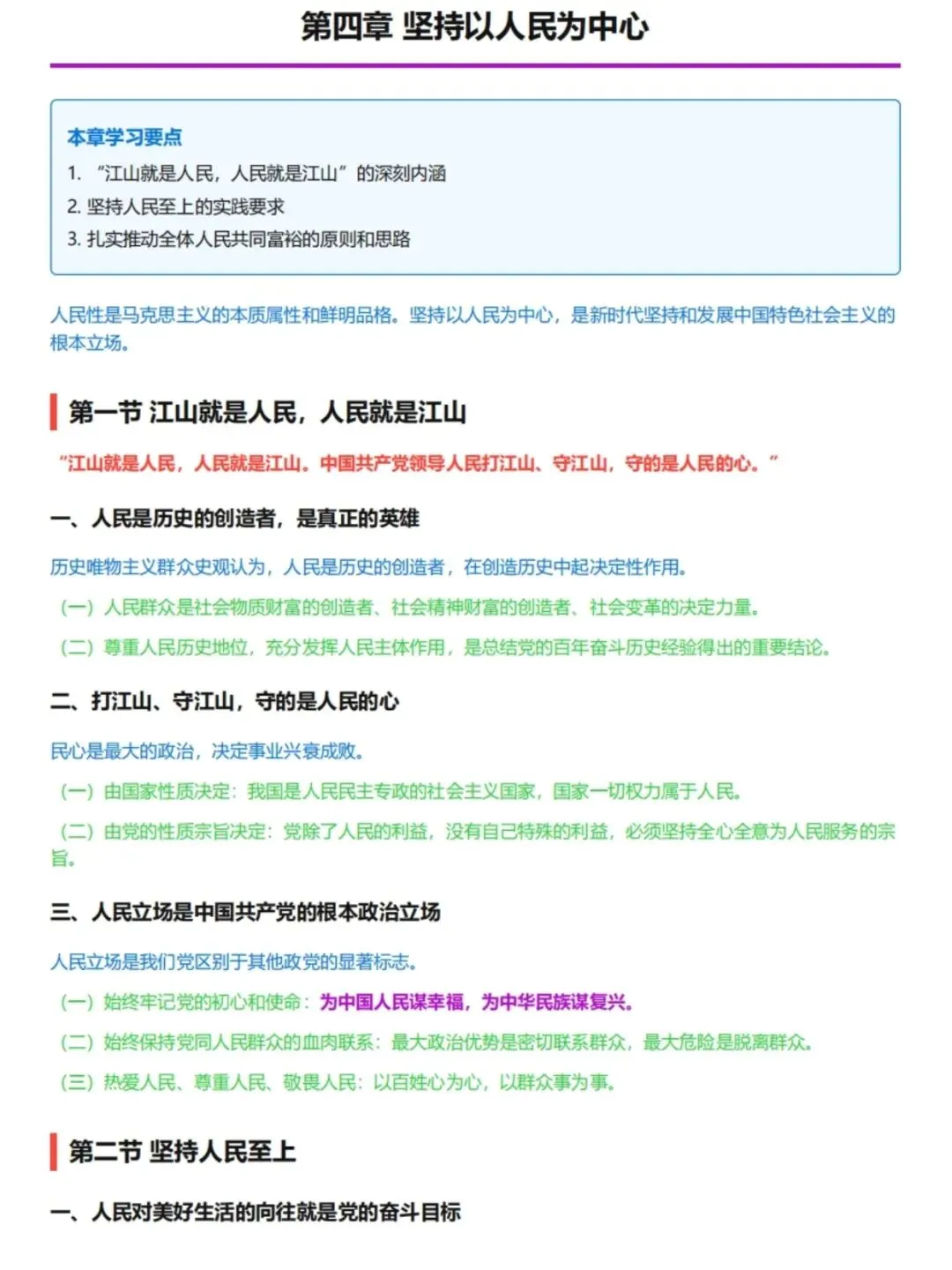 第四章 坚持以人民为中心

本章学习要点
1. “江山就是人民，人民就是江山”的深刻内涵
2. 坚持人民至上的实践要求
3. 扎实推动全体人民共同富裕的原则和思路

人民性是马克思主义的本质属性和鲜明品格。坚持以人民为中心，是新时代坚持和发展中国特色社会主义的根本立场。

第一节 江山就是人民，人民就是江山

“江山就是人民，人民就是江山。中国共产党领导人民打江山、守江山，守的是人民的心。”

一、人民是历史的创造者，是真正的英雄

历史唯物主义群众史观认为，人民是历史的创造者，在创造历史中起决定性作用。

（一）人民群众是社会物质财富的创造者、社会精神财富的创造者、社会变革的决定力量。

（二）尊重人民历史地位，充分发挥人民主体作用，是总结党的百年奋斗历史经验得出的重要结论。

二、打江山、守江山，守的是人民的心

民心是最大的政治，决定事业兴衰成败。

（一）由国家性质决定：我国是人民民主专政的社会主义国家，国家一切权力属于人民。

（二）由党的性质宗旨决定：党除了人民的利益，没有自己特殊的利益，必须坚持全心全意为人民服务的宗旨。

三、人民立场是中国共产党的根本政治立场

人民立场是我们党区别于其他政党的显著标志。

（一）始终牢记党的初心和使命：为中国人民谋幸福，为中华民族谋复兴。

（二）始终保持党同人民群众的血肉联系：最大政治优势是密切联系群众，最大危险是脱离群众。

（三）热爱人民、尊重人民、敬畏人民：以百姓心为心，以群众事为事。

第二节 坚持人民至上

一、人民对美好生活的向往就是党的奋斗目标